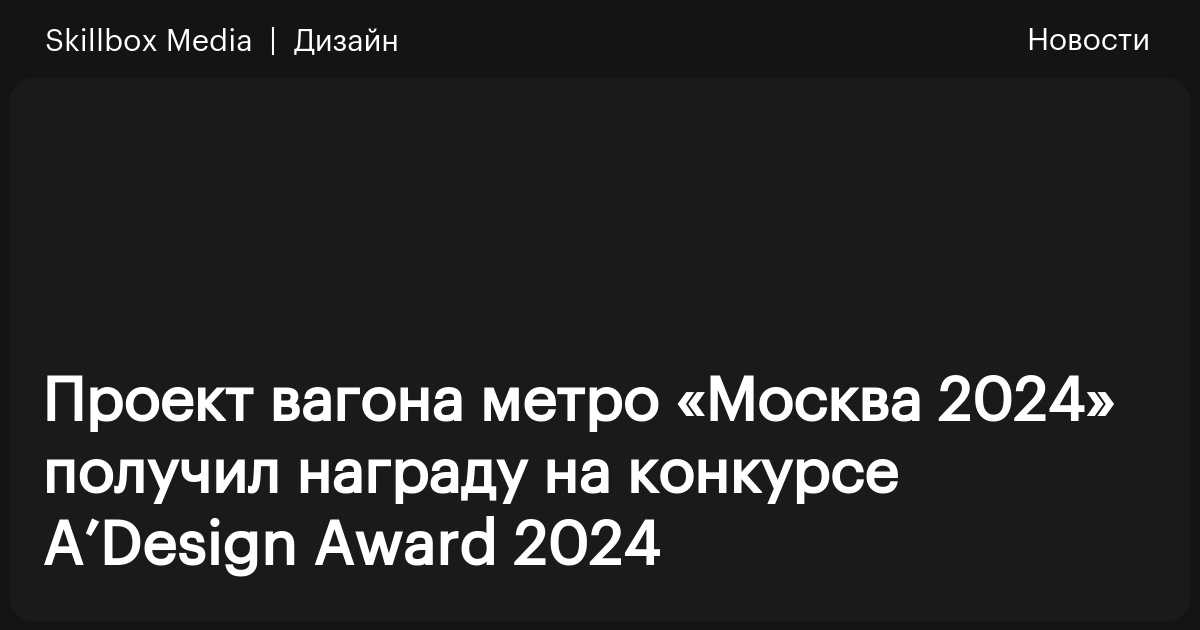 Skillbox Media | Дизайн

Новости

Проект вагона метро «Москва 2024» получил награду на конкурсе A’Design Award 2024